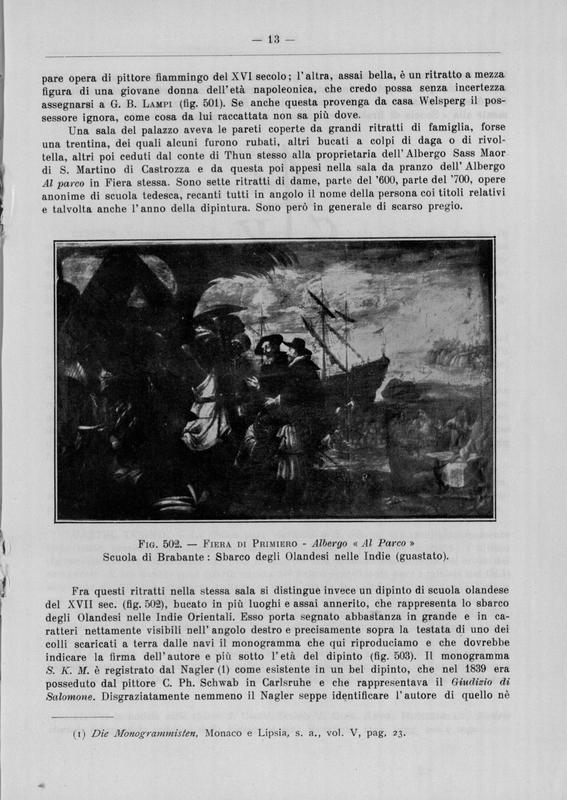 — 13 —

pare opera di pittore fiammingo del XVI secolo; l'altra, assai bella, è un ritratto a mezza figura di una giovane donna dell'età napoleonica, che credo possa senza incertezza assegnarsi a G. B. Lampi (fig. 501). Se anche questa provenga da casa Welsperg il possessore ignora, come cosa da lui raccattata non sa più dove.

Una sala del palazzo aveva le pareti coperte da grandi ritratti di famiglia, forse una trentina, dei quali alcuni furono rubati, altri bucati a colpi di daga o di rivoltella, altri poi ceduti dal conte di Thun stesso alla proprietaria dell'Albergo Sass Maor di S. Martino di Castrozza e da questa poi appesi nella sala da pranzo dell'Albergo Al parco in Fiera stessa. Sono sette ritratti di dame, parte del '600, parte del '700, opere anonime di scuola tedesca, recanti tutti in angolo il nome della persona coi titoli relativi e talvolta anche l'anno della dipintura. Sono però in generale di scarso pregio.

Fig. 502. — Fiera di Primiero - Albergo « Al Parco »
Scuola di Brabante: Sbarco degli Olandesi nelle Indie (guastato).

Fra questi ritratti nella stessa sala si distingue invece un dipinto di scuola olandese del XVII sec. (fig. 502), bucato in più luoghi e assai annerito, che rappresenta lo sbarco degli Olandesi nelle Indie Orientali. Esso porta segnato abbastanza in grande e in caratteri nettamente visibili nell'angolo destro e precisamente sopra la testata di uno dei colli scaricati a terra dalle navi il monogramma che qui riproduciamo e che dovrebbe indicare la firma dell'autore e più sotto l'età del dipinto (fig. 503). Il monogramma S. K. M. è registrato dal Nagler (1) come esistente in un bel dipinto, che nel 1839 era posseduto dal pittore C. Ph. Schwab in Carlsruhe e che rappresentava il Giudizio di Salomone. Disgraziatamente nemmeno il Nagler seppe identificare l'autore di quello nè

(1) Die Monogrammisten, Monaco e Lipsia, s. a., vol. V, pag. 23.